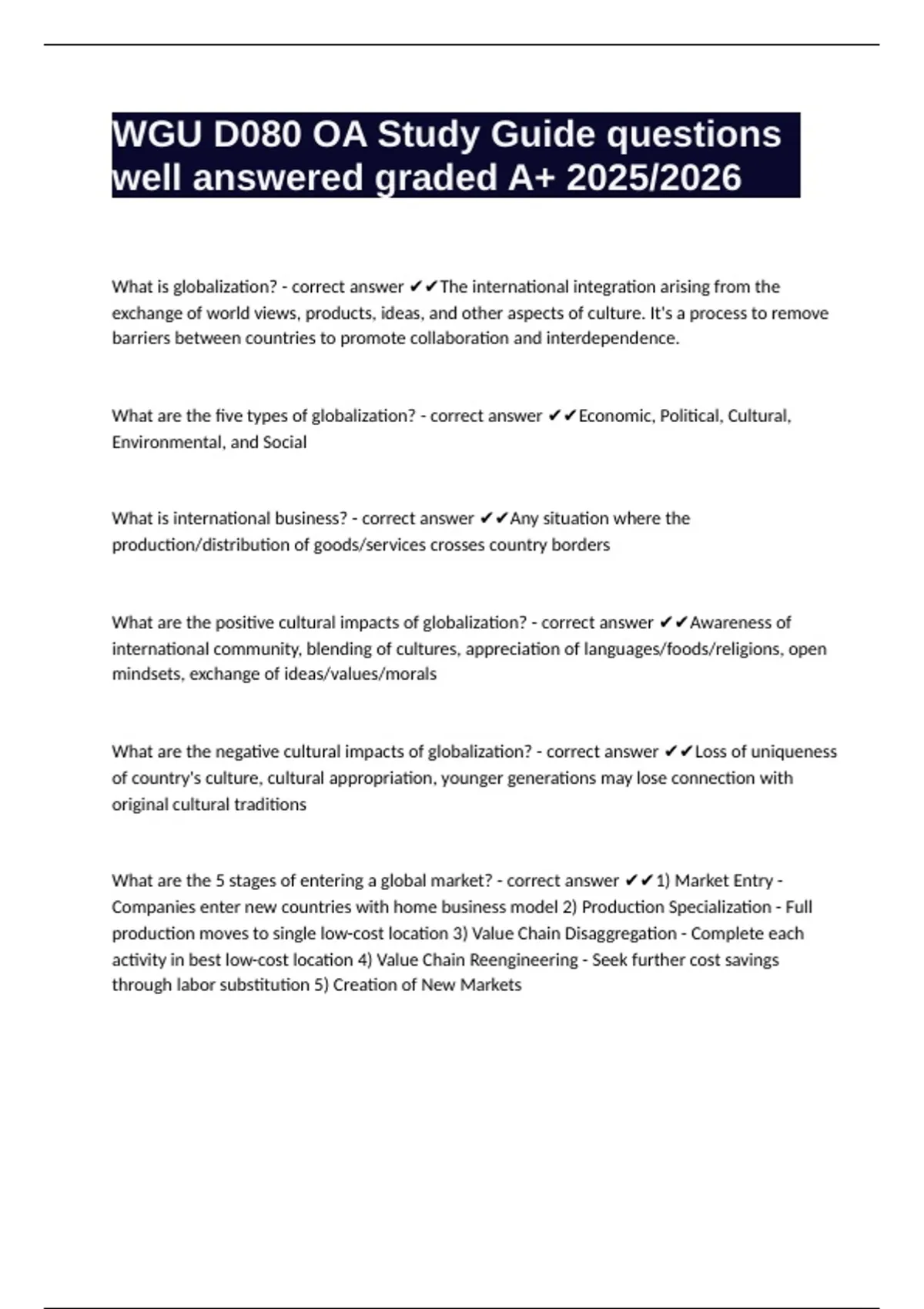 WGU D080 OA Study Guide questions well answered graded A+ 2025/2026

What is globalization? - correct answer ✔✔The international integration arising from the exchange of world views, products, ideas, and other aspects of culture. It's a process to remove barriers between countries to promote collaboration and interdependence.

What are the five types of globalization? - correct answer ✔✔Economic, Political, Cultural, Environmental, and Social

What is international business? - correct answer ✔✔Any situation where the production/distribution of goods/services crosses country borders

What are the positive cultural impacts of globalization? - correct answer ✔✔Awareness of international community, blending of cultures, appreciation of languages/foods/religions, open mindsets, exchange of ideas/values/morals

What are the negative cultural impacts of globalization? - correct answer ✔✔Loss of uniqueness of country's culture, cultural appropriation, younger generations may lose connection with original cultural traditions

What are the 5 stages of entering a global market? - correct answer ✔✔1) Market Entry - Companies enter new countries with home business model 2) Production Specialization - Full production moves to single low-cost location 3) Value Chain Disaggregation - Complete each activity in best low-cost location 4) Value Chain Reengineering - Seek further cost savings through labor substitution 5) Creation of New Markets